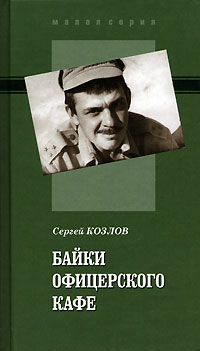 малая серия

Сергей КОЗЛОВ

БАЙКИ ОФИЦЕРСКОГО КАФЕ